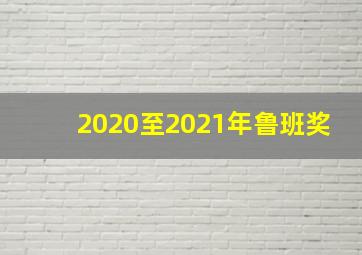 2020至2021年鲁班奖